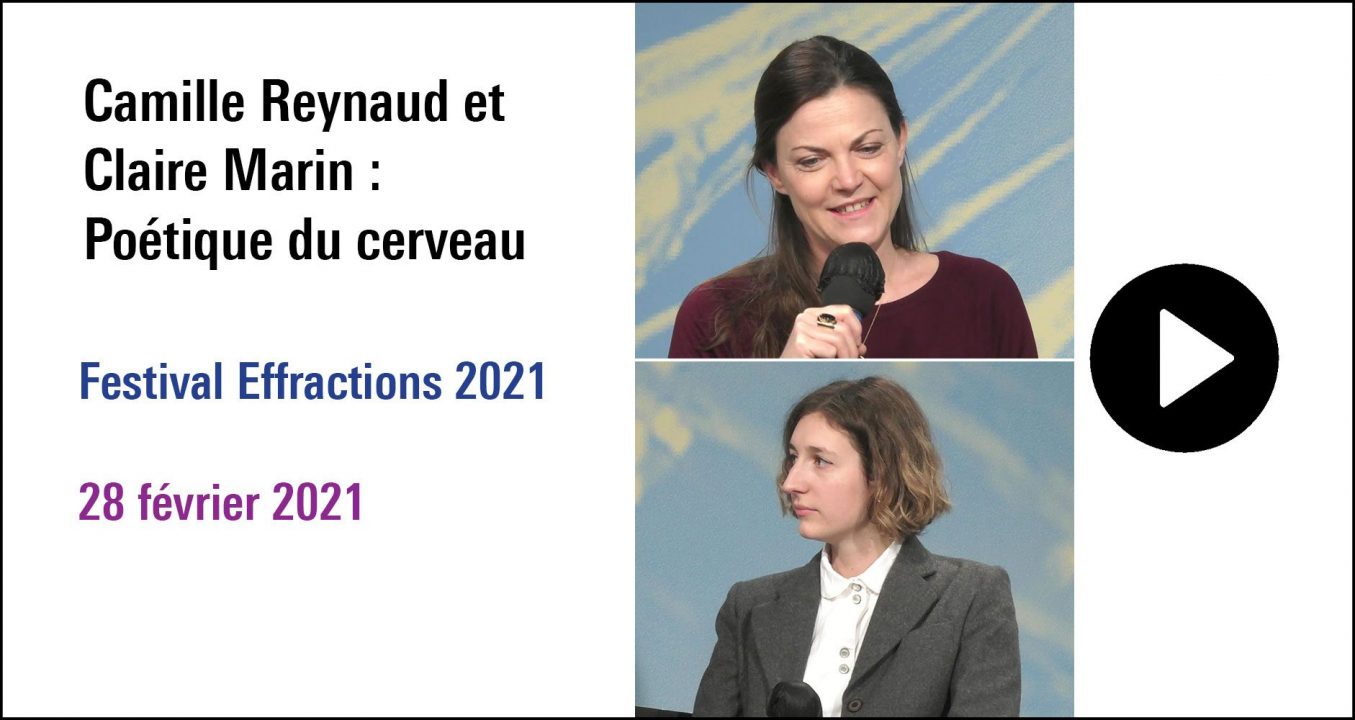 Camille Reynaud et Claire Marin : Poétique du cerveau

Festival Effractions 2021

28 février 2021